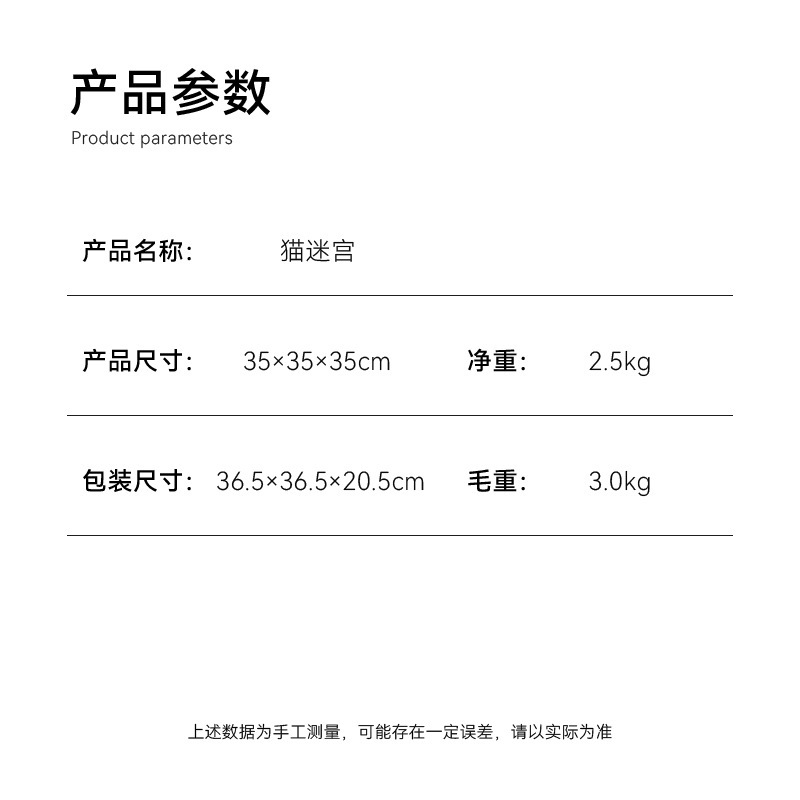 产品参数
Product parameters

产品名称: 猫迷宫

产品尺寸: 35×35×35cm 净重: 2.5kg

包装尺寸: 36.5×36.5×20.5cm 毛重: 3.0kg

上述数据为手工测量，可能存在一定误差，请以实际为准